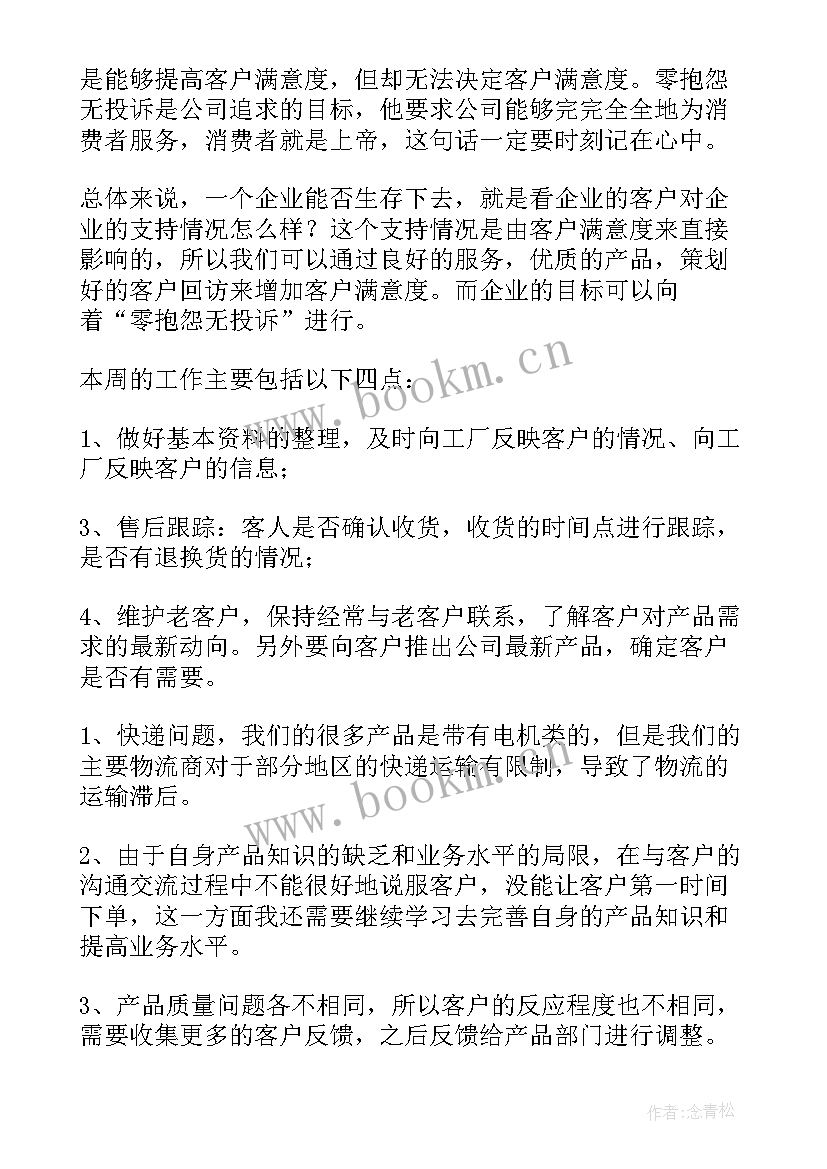 是能够提高客户满意度，但却无法决定客户满意度。零抱怨无投诉是公司追求的目标，他要求公司能够完完全全地为消费者服务，消费者就是上帝，这句话一定要时刻记在心中。

总体来说，一个企业能否生存下去，就是看企业的客户对企业的支持情况怎么样？这个支持情况是由客户满意度来直接影响的，所以我们可以通过良好的服务，优质的产品，策划好的客户回访来增加客户满意度。而企业的目标可以向着“零抱怨无投诉”进行。

本周的工作主要包括以下四点：

1、做好基本资料的整理，及时向工厂反映客户的情况、向工厂反映客户的信息；

3、售后跟踪：客人是否确认收货，收货的时间点进行跟踪，是否有退换货的情况；

4、维护老客户，保持经常与老客户联系，了解客户对产品需求的最新动向。另外要向客户推出公司最新产品，确定客户是否有需要。

1、快递问题，我们的很多产品是带有电机类的，但是我们的主要物流商对于部分地区的快递运输有限制，导致了物流的运输滞后。

2、由于自身产品知识的缺乏和业务水平的局限，在与客户的沟通交流过程中不能很好地说服客户，没能让客户第一时间下单，这一方面我还需要继续学习去完善自身的产品知识和提高业务水平。

3、产品质量问题各不相同，所以客户的反应程度也不相同，需要收集更多的客户反馈，之后反馈给产品部门进行调整。

www.bookm.cn

www.bookm.cn

作者：念青松